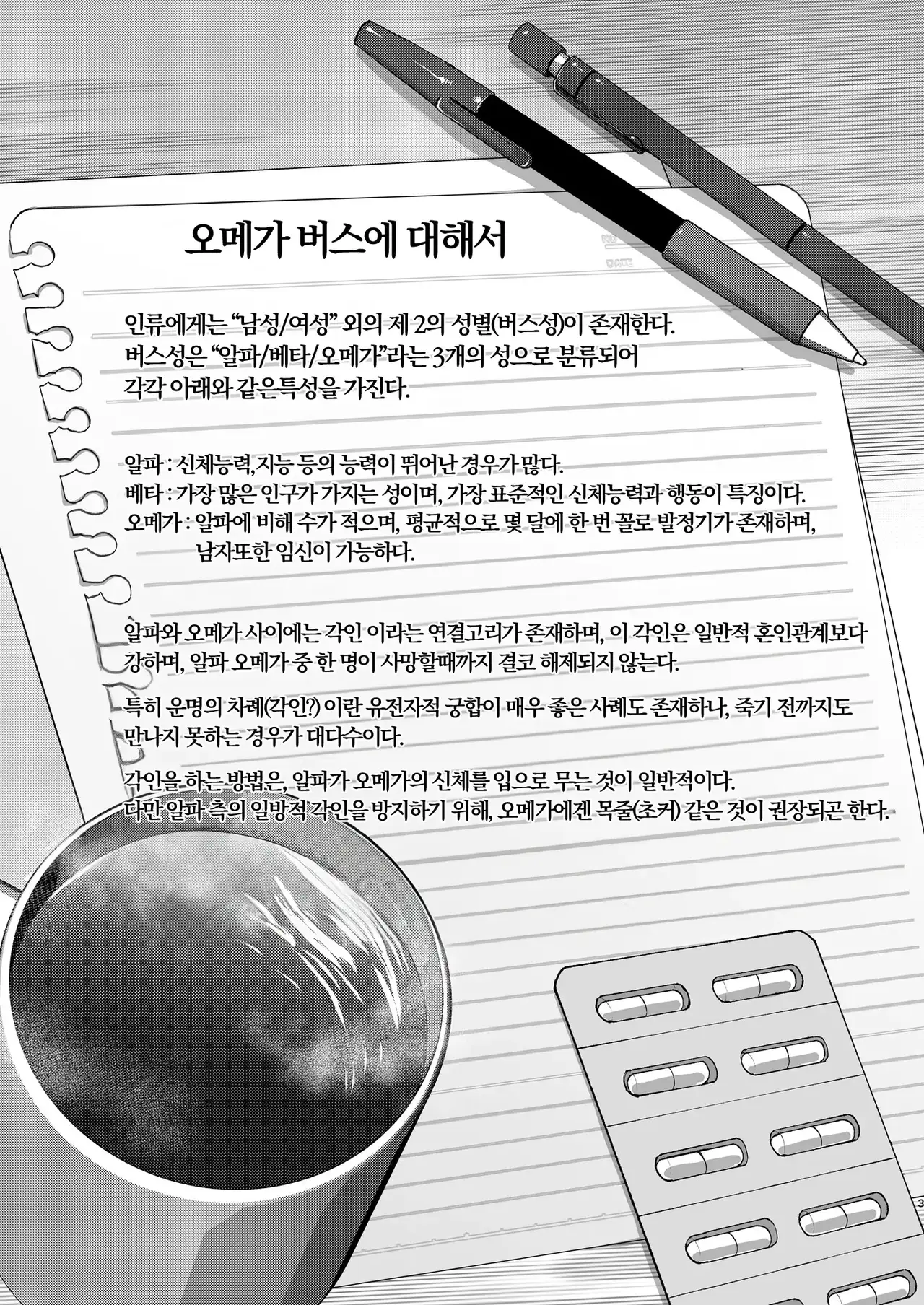 오메가 버스에 대해서

인류에게는 "남성/여성" 외의 제 2의 성별(버스성)이 존재한다.
버스성은 "알파/베타/오메가"라는 3개의 성으로 분류되어
각각 아래와 같은특성을 가진다.

알파 : 신체능력,지능 등의 능력이 뛰어난 경우가 많다.
베타 : 가장 많은 인구가 가지는 성이며, 가장 표준적인 신체능력과 행동이 특징이다.
오메가 : 알파에 비해 수가 적으며, 평균적으로 몇 달에 한 번 꼴로 발정기가 존재하며, 남자또한 임신이 가능하다.

알파와 오메가 사이에는 각인 이라는 연결고리가 존재하며, 이 각인은 일반적 혼인관계보다 강하며, 알파 오메가 중 한 명이 사망할때까지 결코 해제되지 않는다.

특히 운명의 차례(각인?) 이란 유전자적 궁합이 매우 좋은 사례도 존재하나, 죽기 전까지도 만나지 못하는 경우가 대다수이다.

각인을 하는 방법은, 알파가 오메가의 신체를 입으로 무는 것이 일반적이다.
다만 알파 측의 일방적 각인을 방지하기 위해, 오메가에겐 목줄(초커) 같은 것이 권장되곤 한다.

3